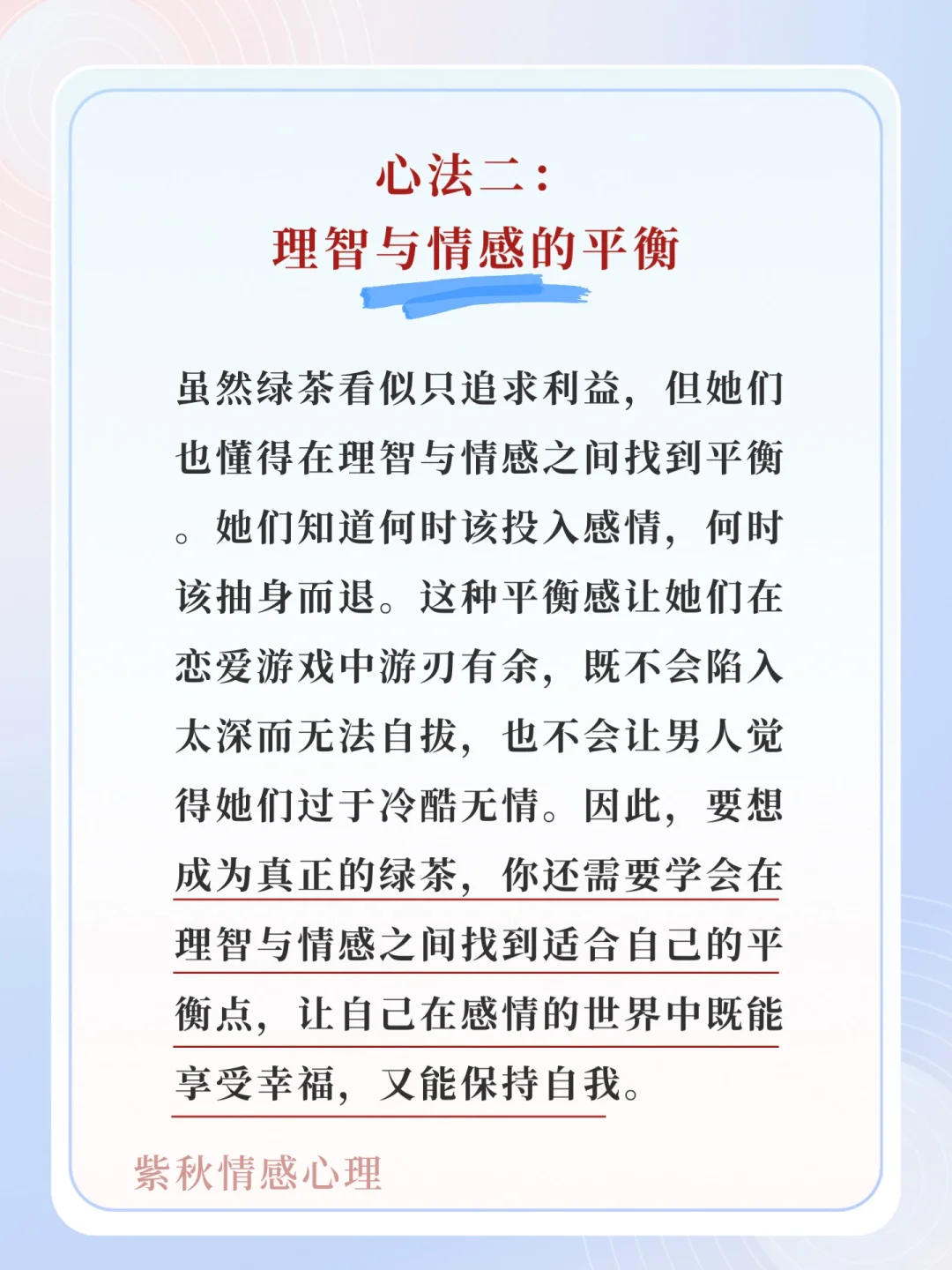 心法二：
理智与情感的平衡

虽然绿茶看似只追求利益，但她们也懂得在理智与情感之间找到平衡。她们知道何时该投入感情，何时该抽身而退。这种平衡感让她们在恋爱游戏中游刃有余，既不会陷入太深而无法自拔，也不会让男人觉得她们过于冷酷无情。因此，要想成为真正的绿茶，你还需要学会在理智与情感之间找到适合自己的平衡点，让自己在感情的世界中既能享受幸福，又能保持自我。

紫秋情感心理